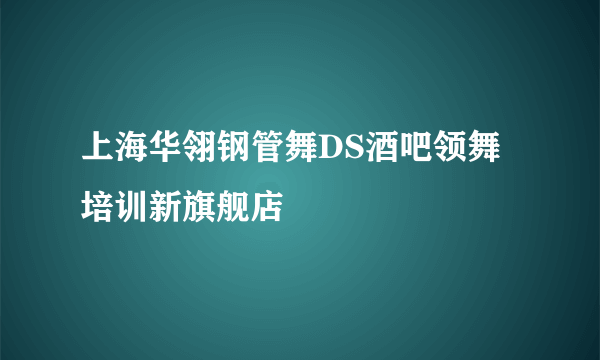 上海华翎钢管舞DS酒吧领舞培训新旗舰店